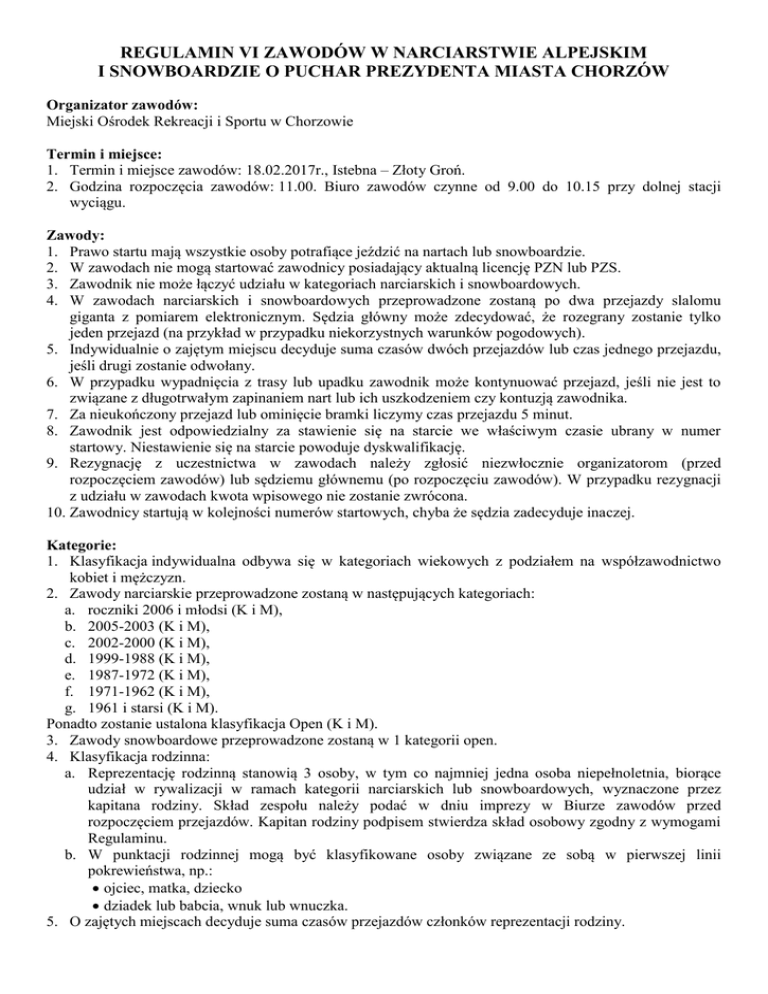 REGULAMIN VI ZAWODÓW W NARCIARSTWIE ALPEJSKIM I SNOWBOARDZIE O PUCHAR PREZYDENTA MIASTA CHORZÓW

Organizator zawodów:
Miejski Ośrodek Rekreacji i Sportu w Chorzowie

Termin i miejsce:
1. Termin i miejsce zawodów: 18.02.2017r., Istebna – Złoty Groń.
2. Godzina rozpoczęcia zawodów: 11.00. Biuro zawodów czynne od 9.00 do 10.15 przy dolnej stacji wyciągu.

Zawody:
1. Prawo startu mają wszystkie osoby potrafiące jeździć na nartach lub snowboardzie.
2. W zawodach nie mogą startować zawodnicy posiadający aktualną licencję PZN lub PZS.
3. Zawodnik nie może łączyć udziału w kategoriach narciarskich i snowboardowych.
4. W zawodach narciarskich i snowboardowych przeprowadzone zostaną po dwa przejazdy slalomu giganta z pomiarem elektronicznym. Sędzia główny może zdecydować, że rozegrany zostanie tylko jeden przejazd (na przykład w przypadku niekorzystnych warunków pogodowych).
5. Indywidualnie o zajętym miejscu decyduje suma czasów dwóch przejazdów lub czas jednego przejazdu, jeśli drugi zostanie odwołany.
6. W przypadku wypadnięcia z trasy lub upadku zawodnik może kontynuować przejazd, jeśli nie jest to związane z długotrwałym zapinaniem nart lub ich uszkodzeniem czy kontuzją zawodnika.
7. Za nieukończony przejazd lub ominięcie bramki liczymy czas przejazdu 5 minut.
8. Zawodnik jest odpowiedzialny za stawienie się na starcie we właściwym czasie ubrany w numer startowy. Niestawienie się na starcie powoduje dyskwalifikację.
9. Rezygnację z uczestnictwa w zawodach należy zgłosić niezwłocznie organizatorom (przed rozpoczęciem zawodów) lub sędziemu głównemu (po rozpoczęciu zawodów). W przypadku rezygnacji z udziału w zawodach kwota wpisowego nie zostanie zwrócona.
10. Zawodnicy startują w kolejności numerów startowych, chyba że sędzia zadecyduje inaczej.

Kategorie:
1. Klasyfikacja indywidualna odbywa się w kategoriach wiekowych z podziałem na współzawodnictwo kobiet i mężczyzn.
2. Zawody narciarskie przeprowadzone zostaną w następujących kategoriach:
a. roczniki 2006 i młodsi (K i M),
b. 2005-2003 (K i M),
c. 2002-2000 (K i M),
d. 1999-1988 (K i M),
e. 1987-1972 (K i M),
f. 1971-1962 (K i M),
g. 1961 i starsi (K i M).
Ponadto zostanie ustalona klasyfikacja Open (K i M).
3. Zawody snowboardowe przeprowadzone zostaną w 1 kategorii open.
4. Klasyfikacja rodzinna:
a. Reprezentację rodzinną stanowią 3 osoby, w tym co najmniej jedna osoba niepełnoletnia, biorące udział w rywalizacji w ramach kategorii narciarskich lub snowboardowych, wyznaczone przez kapitana rodziny. Skład zespołu należy podać w dniu imprezy w Biurze zawodów przed rozpoczęciem przejazdów. Kapitan rodziny podpisem stwierdza skład osobowy zgodny z wymogami Regulaminu.
b. W punktacji rodzinnej mogą być klasyfikowane osoby związane ze sobą w pierwszej linii pokrewieństwa, np.:
• ojciec, matka, dziecko
• dziadek lub babcia, wnuk lub wnuczka.
5. O zajętych miejscach decyduje suma czasów przejazdów członków reprezentacji rodziny.